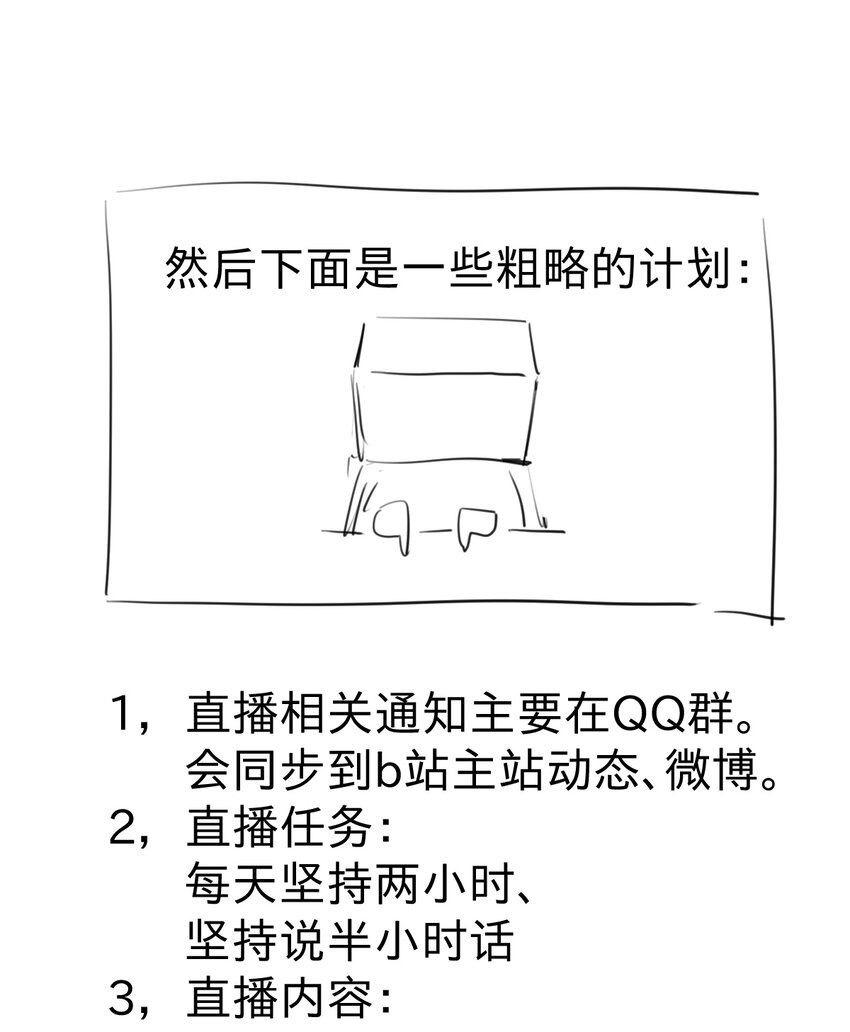 然后下面是一些粗略的计划:

1，直播相关通知主要在QQ群。
会同步到b站主站动态、微博。
2，直播任务:
每天坚持两小时、
坚持说半小时话
3，直播内容: